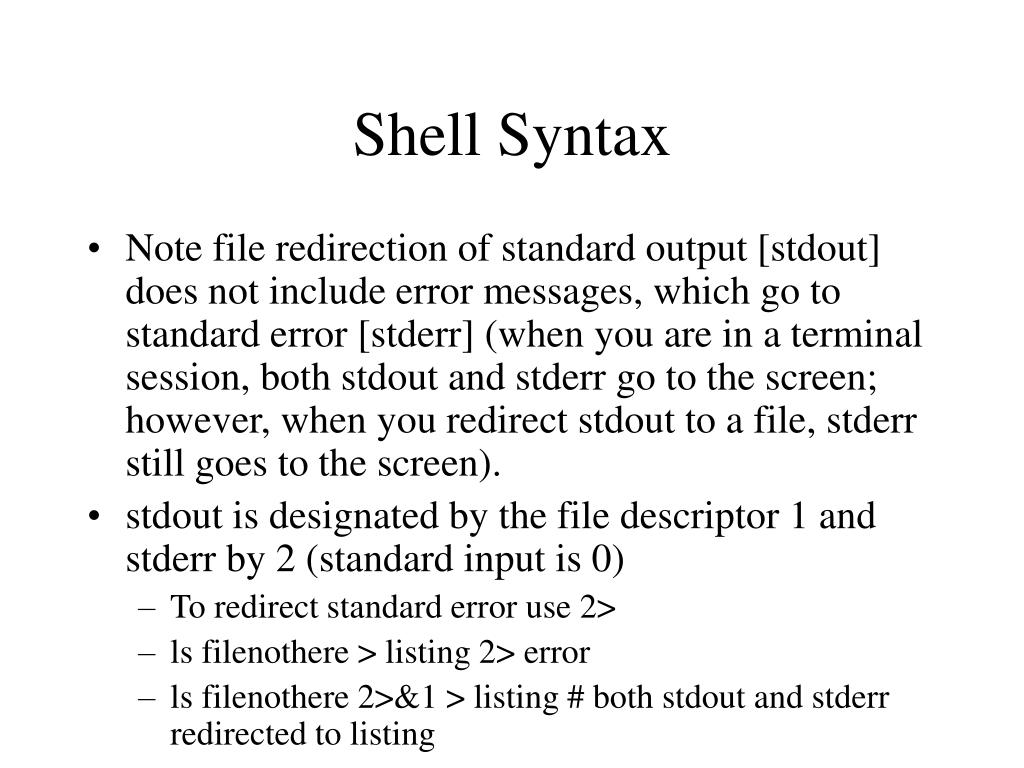 Shell Syntax

• Note file redirection of standard output [stdout] does not include error messages, which go to standard error [stderr] (when you are in a terminal session, both stdout and stderr go to the screen; however, when you redirect stdout to a file, stderr still goes to the screen).

• stdout is designated by the file descriptor 1 and stderr by 2 (standard input is 0)
– To redirect standard error use 2>
– ls filenothere > listing 2> error
– ls filenothere 2>&1 > listing # both stdout and stderr redirected to listing